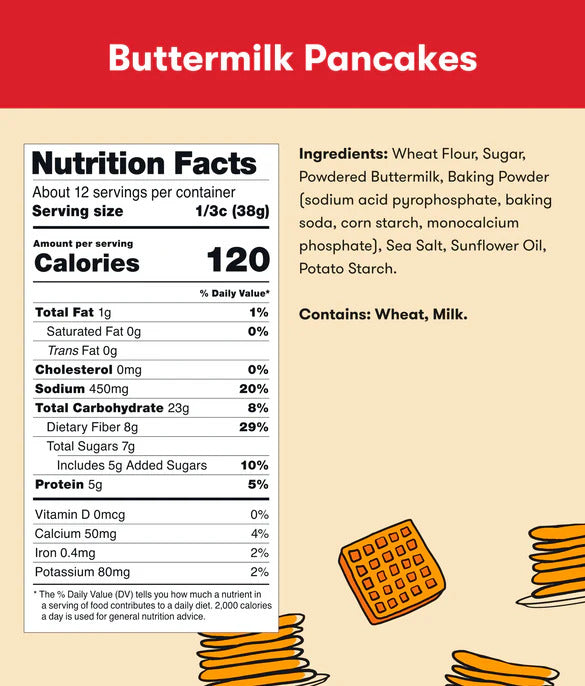 Buttermilk Pancakes

Nutrition Facts
About 12 servings per container
Serving size 1/3c (38g)

Amount per serving
Calories 120

% Daily Value*
Total Fat 1g 1%
Saturated Fat 0g 0%
Trans Fat 0g
Cholesterol 0mg 0%
Sodium 450mg 20%
Total Carbohydrate 23g 8%
Dietary Fiber 8g 29%
Total Sugars 7g
Includes 5g Added Sugars 10%
Protein 5g 5%

Vitamin D 0mcg 0%
Calcium 50mg 4%
Iron 0.4mg 2%
Potassium 80mg 2%

* The % Daily Value (DV) tells you how much a nutrient in a serving of food contributes to a daily diet. 2,000 calories a day is used for general nutrition advice.

Ingredients: Wheat Flour, Sugar, Powdered Buttermilk, Baking Powder (sodium acid pyrophosphate, baking soda, corn starch, monocalcium phosphate), Sea Salt, Sunflower Oil, Potato Starch.

Contains: Wheat, Milk.